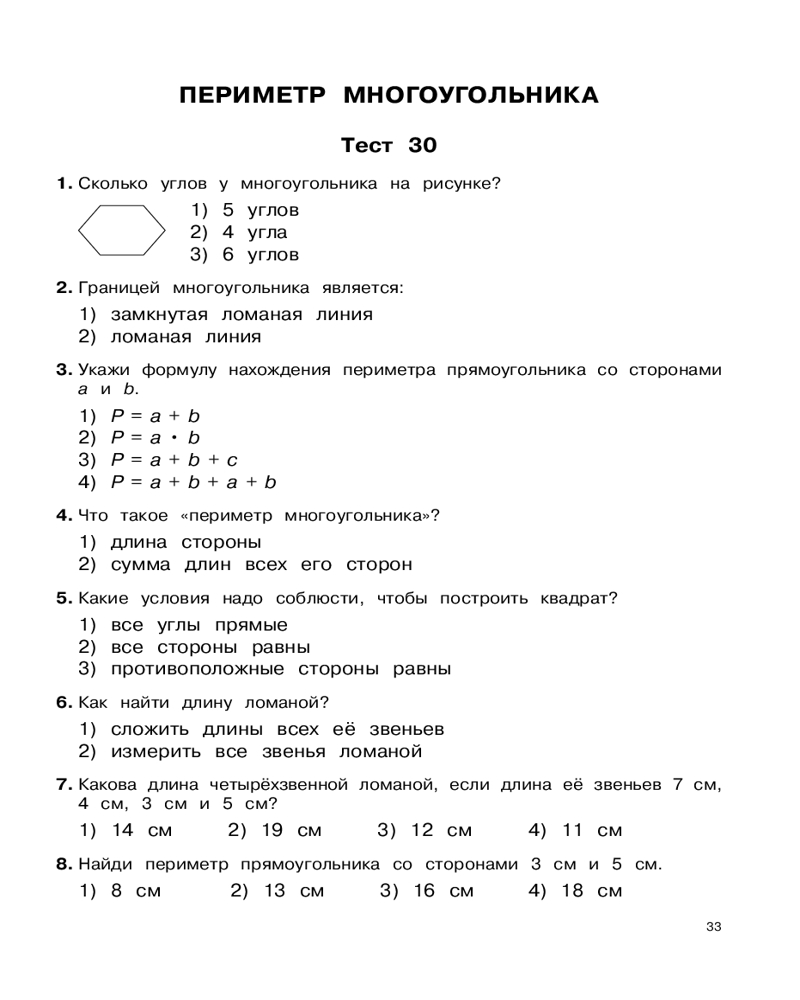 ПЕРИМЕТР МНОГОУГОЛЬНИКА

Тест 30

1. Сколько углов у многоугольника на рисунке?

1) 5 углов
2) 4 угла
3) 6 углов

2. Границей многоугольника является:

1) замкнутая ломаная линия
2) ломаная линия

3. Укажи формулу нахождения периметра прямоугольника со сторонами $a$ и $b$.

1) $P = a + b$
2) $P = a \cdot b$
3) $P = a + b + c$
4) $P = a + b + a + b$

4. Что такое «периметр многоугольника»?

1) длина стороны
2) сумма длин всех его сторон

5. Какие условия надо соблюсти, чтобы построить квадрат?

1) все углы прямые
2) все стороны равны
3) противоположные стороны равны

6. Как найти длину ломаной?

1) сложить длины всех её звеньев
2) измерить все звенья ломаной

7. Какова длина четырёхзвенной ломаной, если длина её звеньев 7 см, 4 см, 3 см и 5 см?

1) 14 см 2) 19 см 3) 12 см 4) 11 см

8. Найди периметр прямоугольника со сторонами 3 см и 5 см.

1) 8 см 2) 13 см 3) 16 см 4) 18 см

33